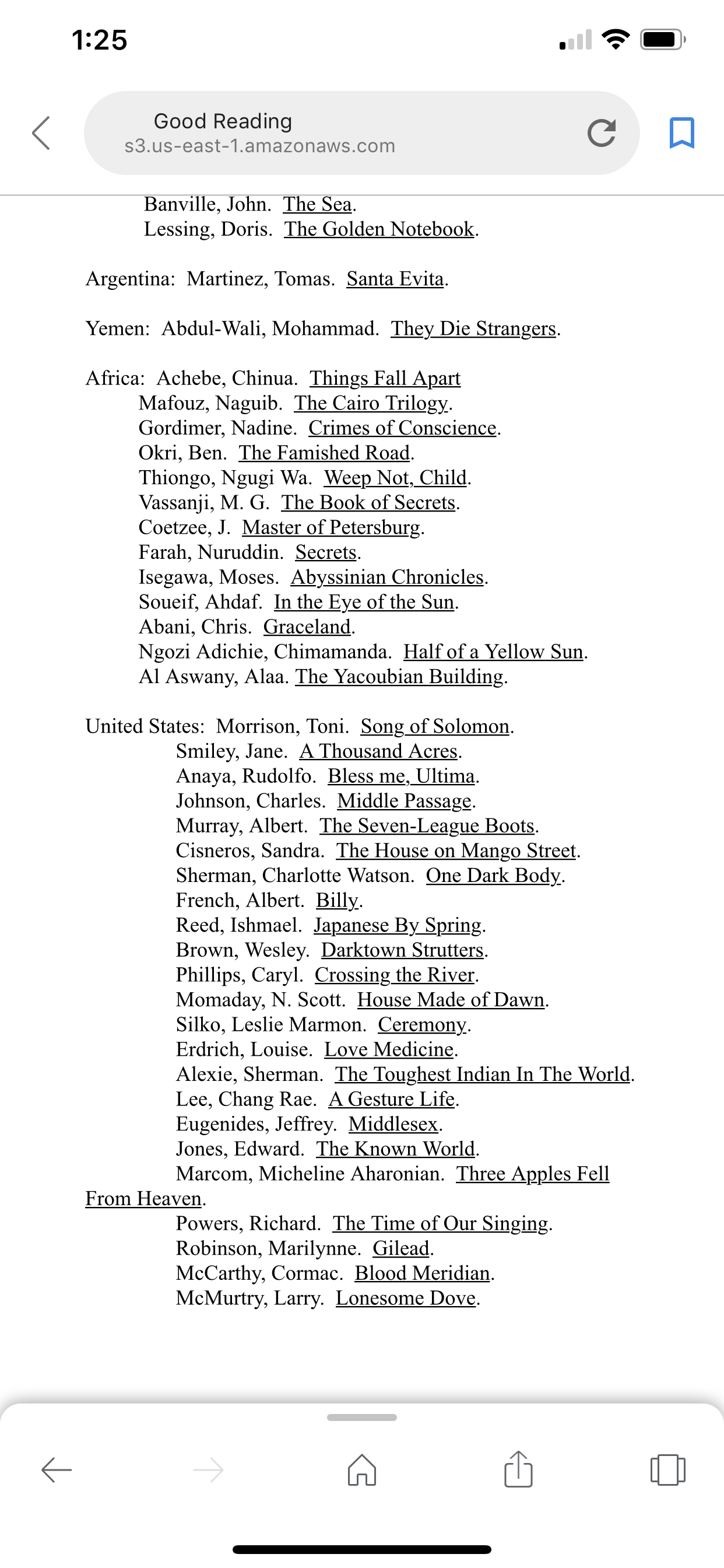 1:25

Good Reading
s3.us-east-1.amazonaws.com

Banville, John. The Sea.
Lessing, Doris. The Golden Notebook.

Argentina: Martinez, Tomas. Santa Evita.

Yemen: Abdul-Wali, Mohammad. They Die Strangers.

Africa: Achebe, Chinua. Things Fall Apart
Mafouz, Naguib. The Cairo Trilogy.
Gordimer, Nadine. Crimes of Conscience.
Okri, Ben. The Famished Road.
Thiongo, Ngugi Wa. Weep Not, Child.
Vassanji, M. G. The Book of Secrets.
Coetzee, J. Master of Petersburg.
Farah, Nuruddin. Secrets.
Isegawa, Moses. Abyssinian Chronicles.
Soueif, Ahdaf. In the Eye of the Sun.
Abani, Chris. Graceland.
Ngozi Adichie, Chimamanda. Half of a Yellow Sun.
Al Aswany, Alaa. The Yacoubian Building.

United States: Morrison, Toni. Song of Solomon.
Smiley, Jane. A Thousand Acres.
Anaya, Rudolfo. Bless me, Ultima.
Johnson, Charles. Middle Passage.
Murray, Albert. The Seven-League Boots.
Cisneros, Sandra. The House on Mango Street.
Sherman, Charlotte Watson. One Dark Body.
French, Albert. Billy.
Reed, Ishmael. Japanese By Spring.
Brown, Wesley. Darktown Strutters.
Phillips, Caryl. Crossing the River.
Momaday, N. Scott. House Made of Dawn.
Silko, Leslie Marmon. Ceremony.
Erdrich, Louise. Love Medicine.
Alexie, Sherman. The Toughest Indian In The World.
Lee, Chang Rae. A Gesture Life.
Eugenides, Jeffrey. Middlesex.
Jones, Edward. The Known World.
Marcom, Micheline Aharonian. Three Apples Fell From Heaven.
Powers, Richard. The Time of Our Singing.
Robinson, Marilynne. Gilead.
McCarthy, Cormac. Blood Meridian.
McMurtry, Larry. Lonesome Dove.